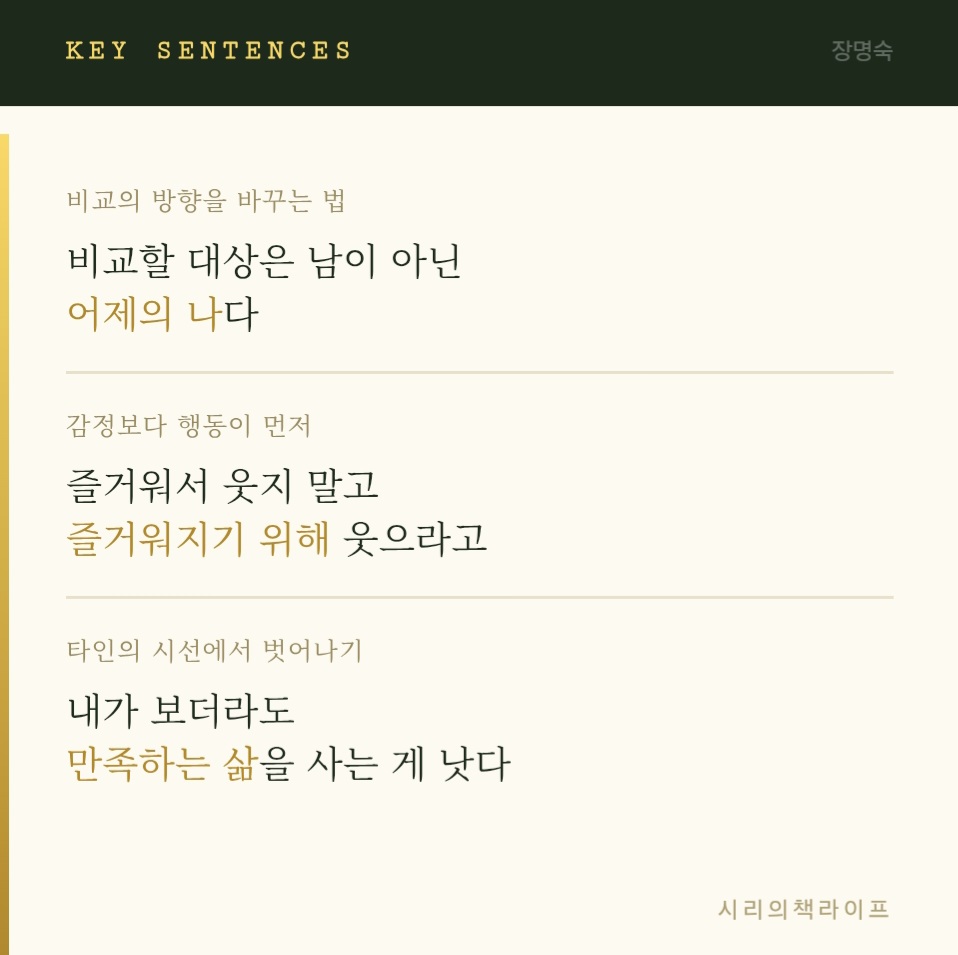 KEY SENTENCES

장명숙

비교의 방향을 바꾸는 법

비교할 대상은 남이 아닌
어제의 나다

감정보다 행동이 먼저

즐거워서 웃지 말고
즐거워지기 위해 웃으라고

타인의 시선에서 벗어나기

내가 보더라도
만족하는 삶을 사는 게 낫다

시리의책라이프